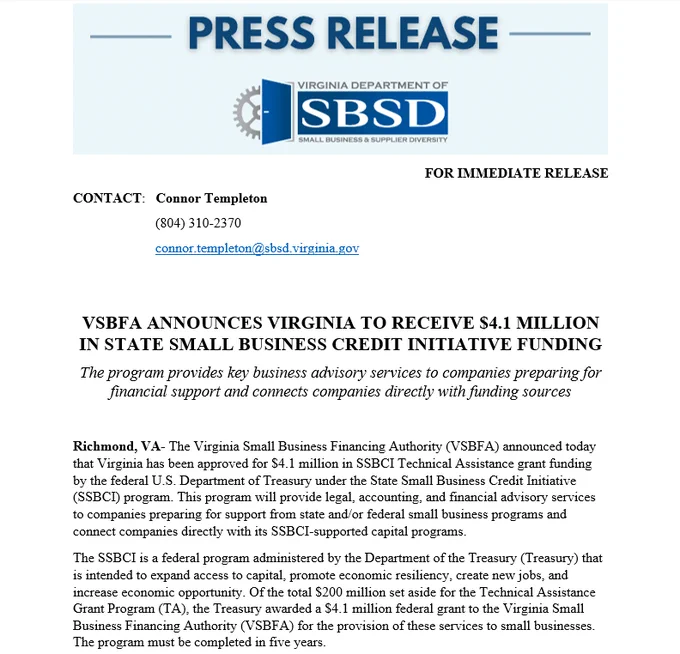 PRESS RELEASE

VIRGINIA DEPARTMENT OF
SBSD
SMALL BUSINESS & SUPPLIER DIVERSITY

FOR IMMEDIATE RELEASE

CONTACT: Connor Templeton
(804) 310-2370
connor.templeton@sbsd.virginia.gov

VSBFA ANNOUNCES VIRGINIA TO RECEIVE $4.1 MILLION IN STATE SMALL BUSINESS CREDIT INITIATIVE FUNDING

The program provides key business advisory services to companies preparing for financial support and connects companies directly with funding sources

Richmond, VA- The Virginia Small Business Financing Authority (VSBFA) announced today that Virginia has been approved for $4.1 million in SSBCI Technical Assistance grant funding by the federal U.S. Department of Treasury under the State Small Business Credit Initiative (SSBCI) program. This program will provide legal, accounting, and financial advisory services to companies preparing for support from state and/or federal small business programs and connect companies directly with its SSBCI-supported capital programs.

The SSBCI is a federal program administered by the Department of the Treasury (Treasury) that is intended to expand access to capital, promote economic resiliency, create new jobs, and increase economic opportunity. Of the total $200 million set aside for the Technical Assistance Grant Program (TA), the Treasury awarded a $4.1 million federal grant to the Virginia Small Business Financing Authority (VSBFA) for the provision of these services to small businesses. The program must be completed in five years.